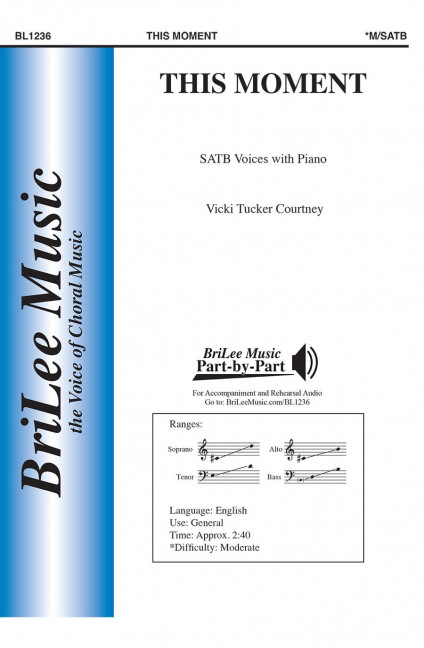 BL1236 THIS MOMENT *M/SATB

BriLee Music
the Voice of Choral Music

THIS MOMENT

SATB Voices with Piano

Vicki Tucker Courtney

BriLee Music
Part-by-Part

For Accompaniment and Rehearsal Audio
Go to: BriLeeMusic.com/BL1236

Ranges:

Soprano Alto

Tenor Bass

Language: English
Use: General
Time: Approx. 2:40
*Difficulty: Moderate